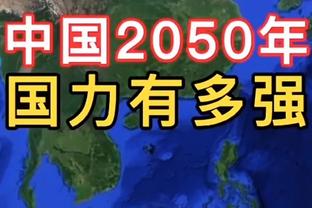 中国2050年
国力有多强